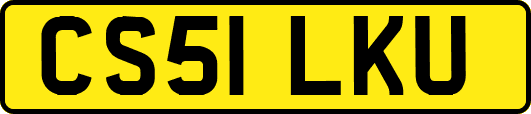 CS51 LKU